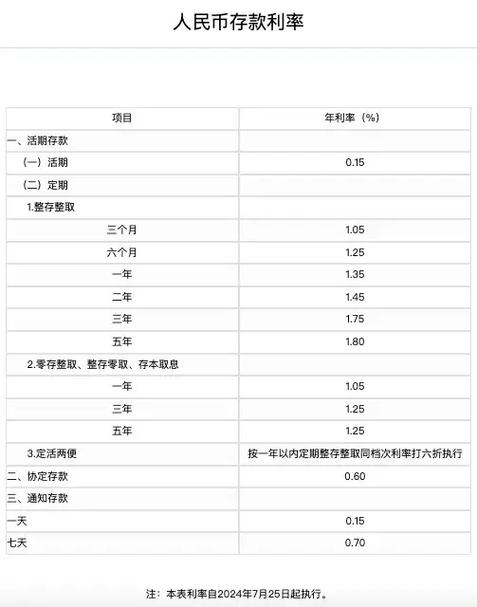 人民币存款利率

| 项目 | 年利率（%） |
|---|---|
| 一、活期存款 | |
| （一）活期 | 0.15 |
| （二）定期 | |
| 1.整存整取 | |
| 三个月 | 1.05 |
| 六个月 | 1.25 |
| 一年 | 1.35 |
| 二年 | 1.45 |
| 三年 | 1.75 |
| 五年 | 1.80 |
| 2.零存整取、整存零取、存本取息 | |
| 一年 | 1.05 |
| 三年 | 1.25 |
| 五年 | 1.25 |
| 3.定活两便 | 按一年以内定期整存整取同档次利率打六折执行 |
| 二、协定存款 | 0.60 |
| 三、通知存款 | |
| 一天 | 0.15 |
| 七天 | 0.70 |

注：本表利率自2024年7月25日起执行。